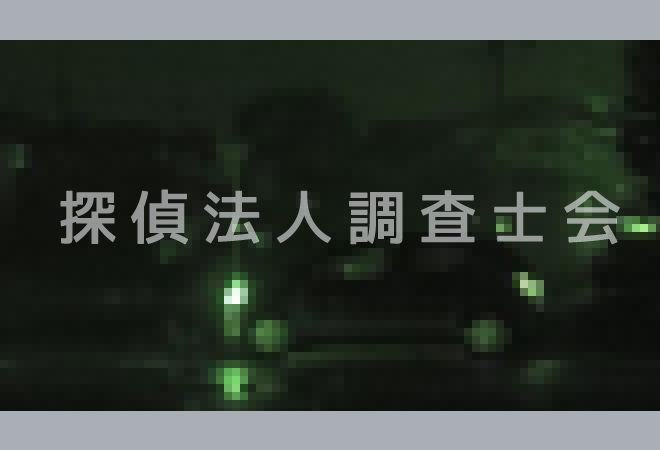 探偵法人調査士会